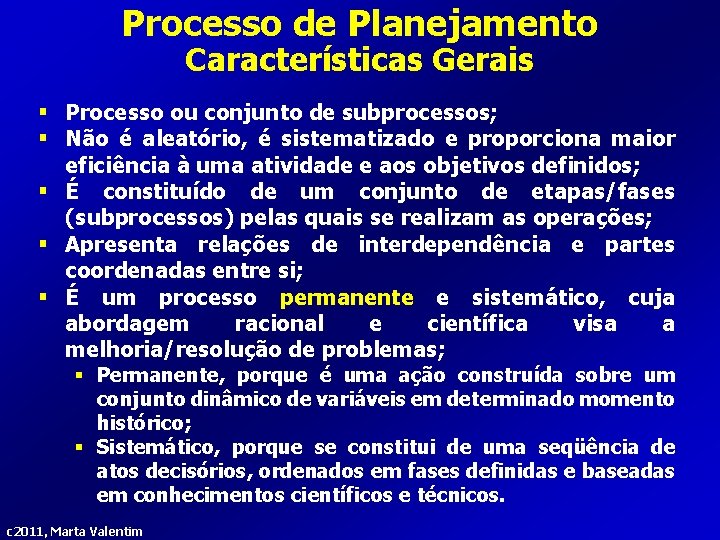 Processo de Planejamento
Características Gerais

▪ Processo ou conjunto de subprocessos;
▪ Não é aleatório, é sistematizado e proporciona maior eficiência à uma atividade e aos objetivos definidos;
▪ É constituído de um conjunto de etapas/fases (subprocessos) pelas quais se realizam as operações;
▪ Apresenta relações de interdependência e partes coordenadas entre si;
▪ É um processo permanente e sistemático, cuja abordagem racional e científica visa a melhoria/resolução de problemas;
▪ Permanente, porque é uma ação construída sobre um conjunto dinâmico de variáveis em determinado momento histórico;
▪ Sistemático, porque se constitui de uma seqüência de atos decisórios, ordenados em fases definidas e baseadas em conhecimentos científicos e técnicos.

c2011, Marta Valentim